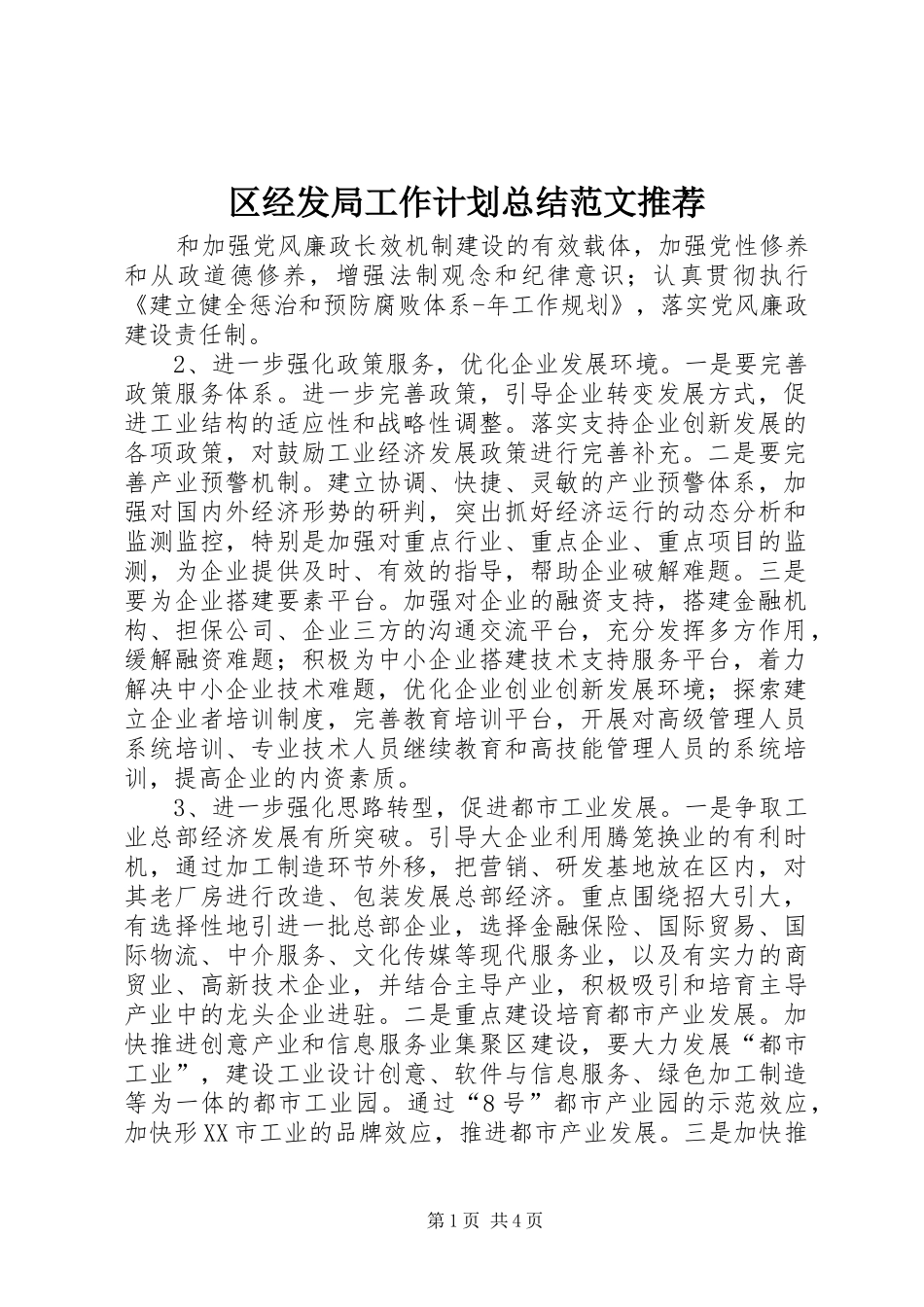 区经发局工作计划总结范文推荐

和加强党风廉政长效机制建设的有效载体，加强党性修养和从政道德修养，增强法制观念和纪律意识；认真贯彻执行《建立健全惩治和预防腐败体系-年工作规划》，落实党风廉政建设责任制。

2、进一步强化政策服务，优化企业发展环境。一是要完善政策服务体系。进一步完善政策，引导企业转变发展方式，促进工业结构的适应性和战略性调整。落实支持企业创新发展的各项政策，对鼓励工业经济发展政策进行完善补充。二是要完善产业预警机制。建立协调、快捷、灵敏的产业预警体系，加强对国内外经济形势的研判，突出抓好经济运行的动态分析和监测监控，特别是加强对重点行业、重点企业、重点项目的监测，为企业提供及时、有效的指导，帮助企业破解难题。三是要为企业搭建要素平台。加强对企业的融资支持，搭建金融机构、担保公司、企业三方的沟通交流平台，充分发挥多方作用，缓解融资难题；积极为中小企业搭建技术支持服务平台，着力解决中小企业技术难题，优化企业创业创新发展环境；探索建立企业者培训制度，完善教育培训平台，开展对高级管理人员系统培训、专业技术人员继续教育和高技能管理人员的系统培训，提高企业的内资素质。

3、进一步强化思路转型，促进都市工业发展。一是争取工业总部经济发展有所突破。引导大企业利用腾笼换业的有利时机，通过加工制造环节外移，把营销、研发基地放在区内，对其老厂房进行改造、包装发展总部经济。重点围绕招大引大，有选择性地引进一批总部企业，选择金融保险、国际贸易、国际物流、中介服务、文化传媒等现代服务业，以及有实力的商贸业、高新技术企业，并结合主导产业，积极吸引和培育主导产业中的龙头企业进驻。二是重点建设培育都市产业发展。加快推进创意产业和信息服务业集聚区建设，要大力发展“都市工业”，建设工业设计创意、软件与信息服务、绿色加工制造等为一体的都市工业园。通过“8号”都市产业园的示范效应，加快形XX市工业的品牌效应，推进都市产业发展。三是加快推

第1页 共4页